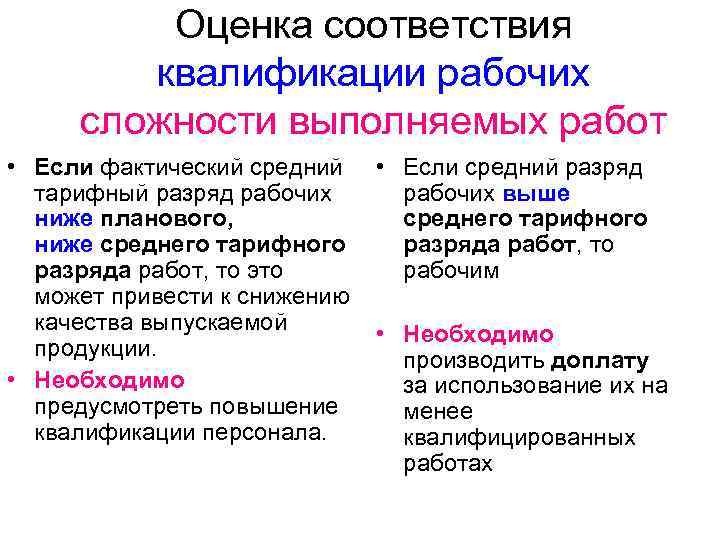 Оценка соответствия квалификации рабочих сложности выполняемых работ

• Если фактический средний тарифный разряд рабочих ниже планового, ниже среднего тарифного разряда работ, то это может привести к снижению качества выпускаемой продукции.

• Необходимо предусмотреть повышение квалификации персонала.

• Если средний разряд рабочих выше среднего тарифного разряда работ, то рабочим

• Необходимо производить доплату за использование их на менее квалифицированных работах